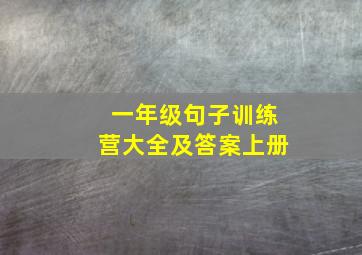 一年级句子训练营大全及答案上册